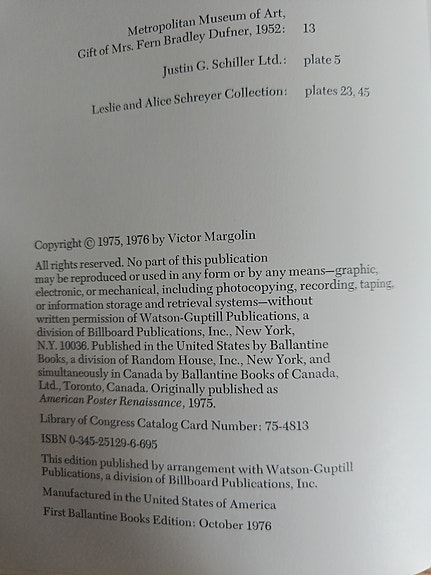 Metropolitan Museum of Art, Gift of Mrs. Fern Bradley Dufner, 1952: 13

Justin G. Schiller Ltd.: plate 5

Leslie and Alice Schreyer Collection: plates 23, 45

Copyright © 1975, 1976 by Victor Margolin

All rights reserved. No part of this publication may be reproduced or used in any form or by any means—graphic, electronic, or mechanical, including photocopying, recording, taping, or information storage and retrieval systems—without written permission of Watson-Guptill Publications, a division of Billboard Publications, Inc., New York, N.Y. 10036. Published in the United States by Ballantine Books, a division of Random House, Inc., New York, and simultaneously in Canada by Ballantine Books of Canada, Ltd., Toronto, Canada. Originally published as American Poster Renaissance, 1975.

Library of Congress Catalog Card Number: 75-4813

ISBN 0-345-25129-6-695

This edition published by arrangement with Watson-Guptill Publications, a division of Billboard Publications, Inc.

Manufactured in the United States of America

First Ballantine Books Edition: October 1976